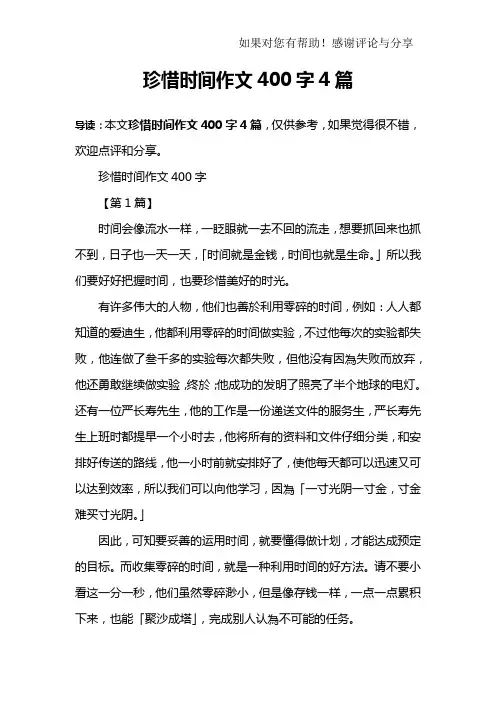 如果对您有帮助！感谢评论与分享

珍惜时间作文 400 字 4 篇

导读：本文珍惜时间作文 400 字 4 篇，仅供参考，如果觉得很不错，欢迎点评和分享。

珍惜时间作文 400 字

【第 1 篇】

时间会像流水一样，一眨眼就一去不回的流走，想要抓回来也抓不到，日子也一天一天，「时间就是金钱，时间也就是生命。」所以我们要好好把握时间，也要珍惜美好的时光。

有许多伟大的人物，他们也善於利用零碎的时间，例如：人人都知道的爱迪生，他都利用零碎的时间做实验，不过他每次的实验都失败，他连做了叁千多的实验每次都失败，但他没有因為失败而放弃，他还勇敢继续做实验，终於，他成功的发明了照亮了半个地球的电灯。还有一位严长寿先生，他的工作是一份递送文件的服务生，严长寿先生上班时都提早一个小时去，他将所有的资料和文件仔细分类，和安排好传送的路线，他一小时前就安排好了，使他每天都可以迅速又可以达到效率，所以我们可以向他学习，因為「一寸光阴一寸金，寸金难买寸光阴。」

因此，可知要妥善的运用时间，就要懂得做计划，才能达成预定的目标。而收集零碎的时间，就是一种利用时间的好方法。请不要小看这一分一秒，他们虽然零碎渺小，但是像存钱一样，一点一点累积下来，也能「聚沙成塔」，完成别人认為不可能的任务。